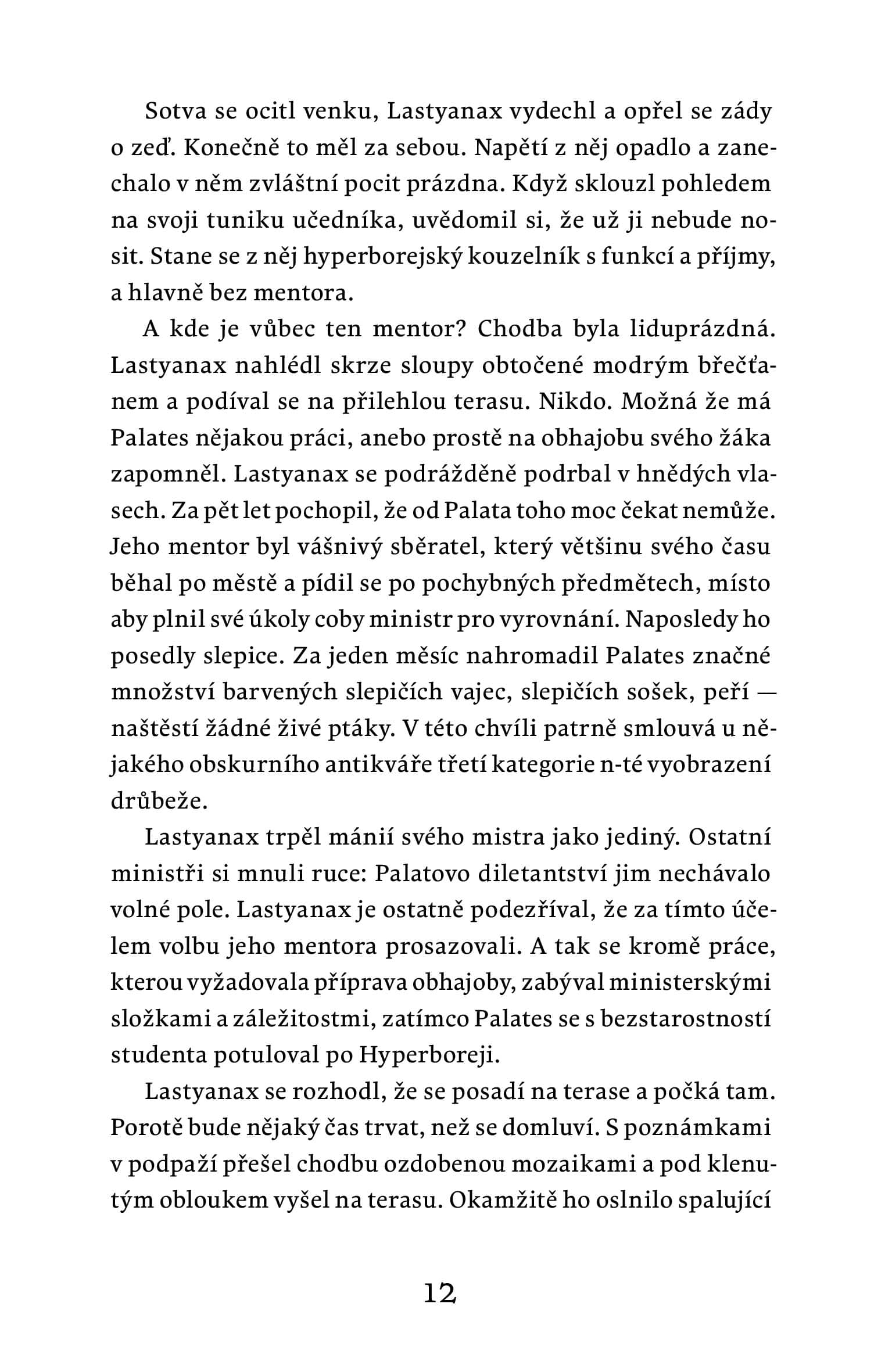 Sotva se ocitl venku, Lastyanax vydechl a opřel se zády o zeď. Konečně to měl za sebou. Napětí z něj opadlo a zanechalo v něm zvláštní pocit prázdna. Když sklouzl pohledem na svoji tuniku učedníka, uvědomil si, že už ji nebude nosit. Stane se z něj hyperborejský kouzelník s funkcí a příjmy, a hlavně bez mentora.

A kde je vůbec ten mentor? Chodba byla liduprázdná. Lastyanax nahlédl skrze sloupy obtočené modrým břečťanem a podíval se na přilehlou terasu. Nikdo. Možná že má Palates nějakou práci, anebo prostě na obhajobu svého žáka zapomněl. Lastyanax se podrážděně podrbal v hnědých vlasech. Za pět let pochopil, že od Palata toho moc čekat nemůže. Jeho mentor byl vášnivý sběratel, který většinu svého času běhal po městě a pídil se po pochybných předmětech, místo aby plnil své úkoly coby ministr pro vyrovnání. Naposledy ho posedly slepice. Za jeden měsíc nahromadil Palates značné množství barvených slepičích vajec, slepičích sošek, peří — naštěstí žádné živé ptáky. V této chvíli patrně smlouvá u nějakého obskurního antikváře třetí kategorie n-té vyobrazení drůbeže.

Lastyanax trpěl mánií svého mistra jako jediný. Ostatní ministři si mnuli ruce: Palatovo diletantství jim nechávalo volné pole. Lastyanax je ostatně podezříval, že za tímto účelem volbu jeho mentora prosazovali. A tak se kromě práce, kterou vyžadovala příprava obhajoby, zabýval ministerskými složkami a záležitostmi, zatímco Palates se s bezstarostností studenta potuloval po Hyperboreji.

Lastyanax se rozhodl, že se posadí na terase a počká tam. Porotě bude nějaký čas trvat, než se domluví. S poznámkami v podpaží přešel chodbu ozdobenou mozaikami a pod klenutým obloukem vyšel na terasu. Okamžitě ho oslnilo spalující

12